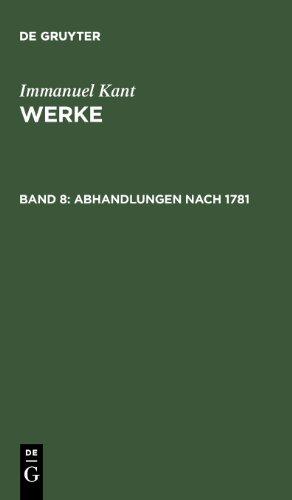 DE GRUYTER

Immanuel Kant

WERKE

BAND 8: ABHANDLUNGEN NACH 1781

DE

G